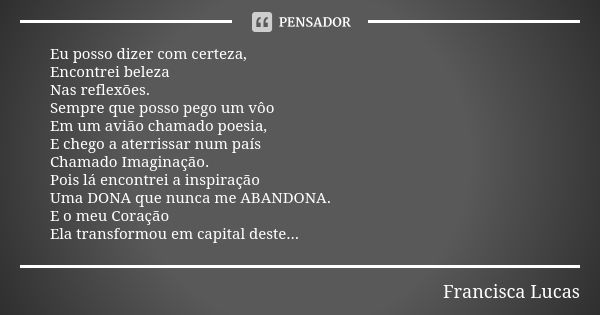 PENSADOR

Eu posso dizer com certeza,
Encontrei beleza
Nas reflexões.
Sempre que posso pego um vôo
Em um avião chamado poesia,
E chego a aterrissar num país
Chamado Imaginação.
Pois lá encontrei a inspiração
Uma DONA que nunca me ABANDONA.
E o meu Coração
Ela transformou em capital deste...

Francisca Lucas